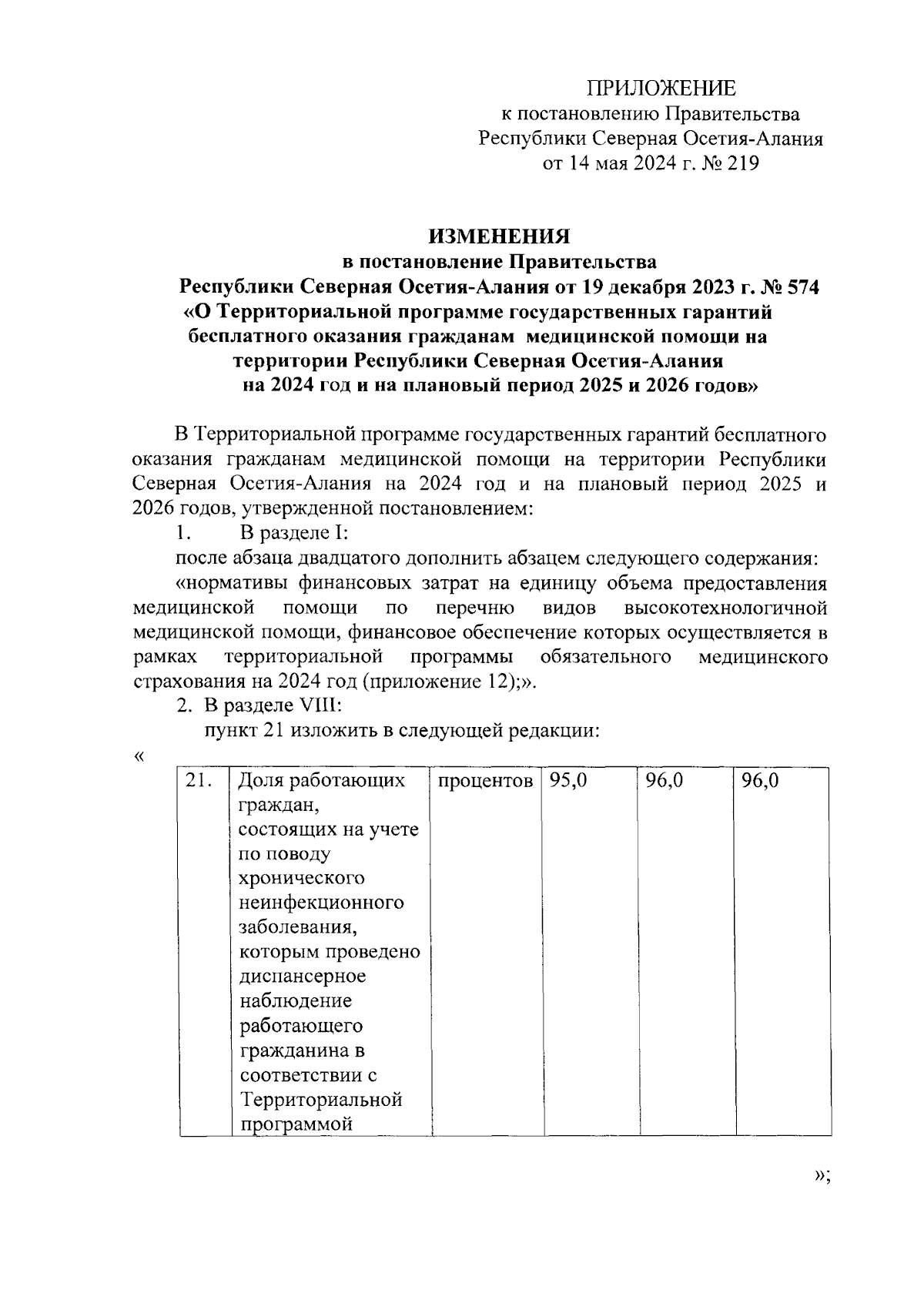 ПРИЛОЖЕНИЕ
к постановлению Правительства
Республики Северная Осетия-Алания
от 14 мая 2024 г. № 219

ИЗМЕНЕНИЯ
в постановление Правительства
Республики Северная Осетия-Алания от 19 декабря 2023 г. № 574
«О Территориальной программе государственных гарантий бесплатного оказания гражданам медицинской помощи на территории Республики Северная Осетия-Алания на 2024 год и на плановый период 2025 и 2026 годов»

В Территориальной программе государственных гарантий бесплатного оказания гражданам медицинской помощи на территории Республики Северная Осетия-Алания на 2024 год и на плановый период 2025 и 2026 годов, утвержденной постановлением:

1. В разделе I:

после абзаца двадцатого дополнить абзацем следующего содержания:

«нормативы финансовых затрат на единицу объема предоставления медицинской помощи по перечню видов высокотехнологичной медицинской помощи, финансовое обеспечение которых осуществляется в рамках территориальной программы обязательного медицинского страхования на 2024 год (приложение 12);».

2. В разделе VIII:

пункт 21 изложить в следующей редакции:

«

| 21. | Доля работающих граждан, состоящих на учете по поводу хронического неинфекционного заболевания, которым проведено диспансерное наблюдение работающего гражданина в соответствии с Территориальной программой | процентов | 95,0 | 96,0 | 96,0 |
|---|---|---|---|---|---|

»;